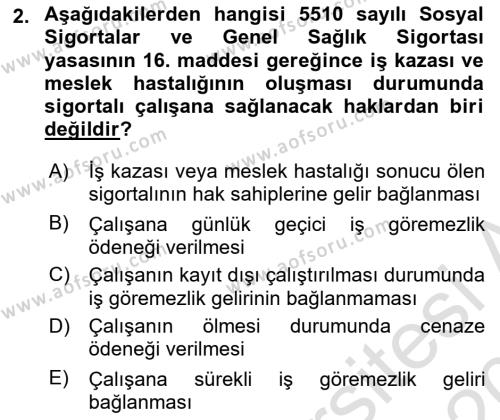 2. Aşağıdakilerden hangisi 5510 sayılı Sosyal Sigortalar ve Genel Sağlık Sigortası yasasının 16. maddesi gereğince iş kazası ve meslek hastalığının oluşması durumunda sigortalı çalışana sağlanacak haklardan biri değildir?

A) İş kazası veya meslek hastalığı sonucu ölen sigortalının hak sahiplerine gelir bağlanması

B) Çalışana günlük geçici iş göremezlik ödeneği verilmesi

C) Çalışanın kayıt dışı çalıştırılması durumunda iş göremezlik gelirinin bağlanmaması

D) Çalışanın ölmesi durumunda cenaze ödeneği verilmesi

E) Çalışana sürekli iş göremezlik geliri bağlanması

www.aofsoru.com